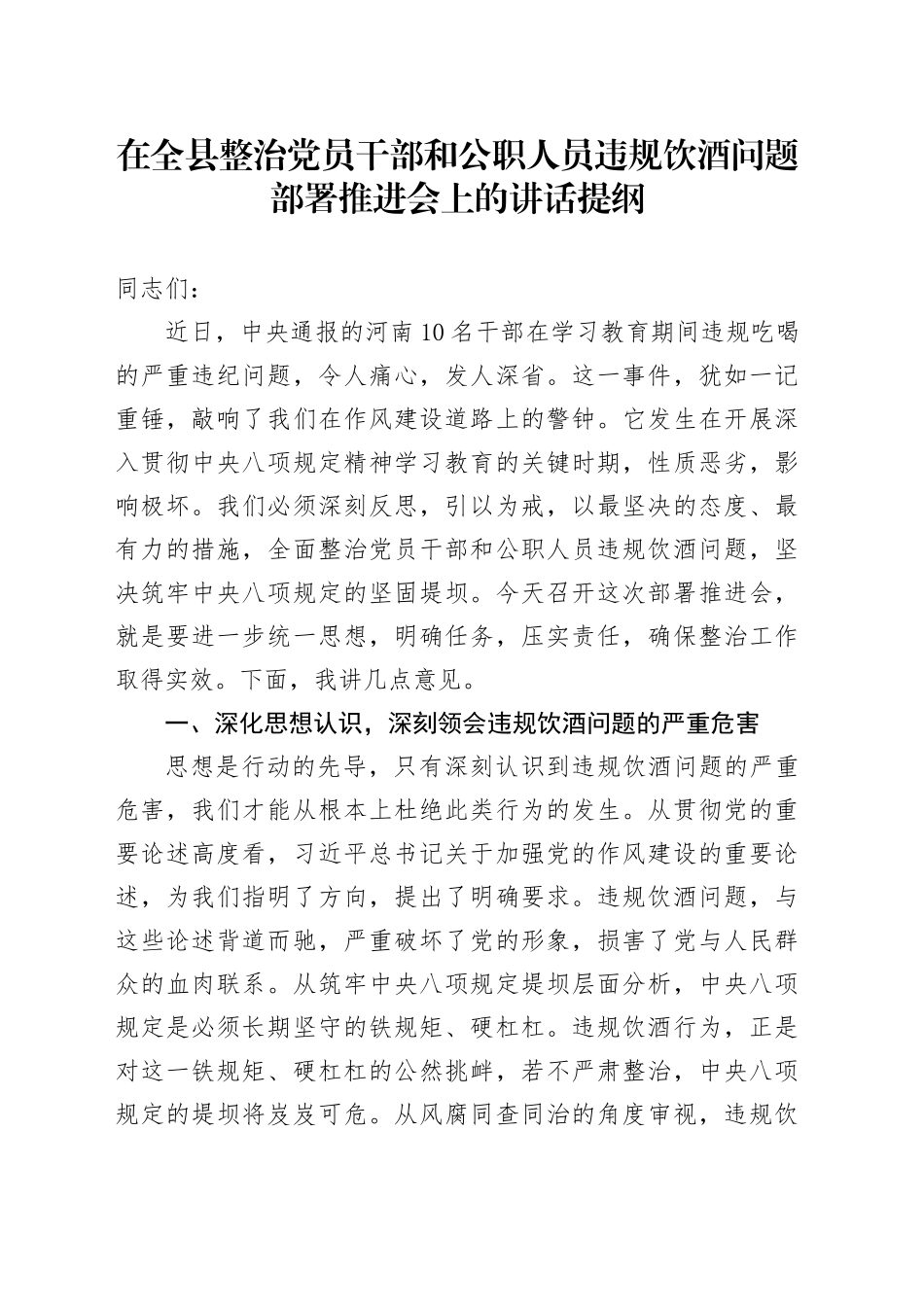 在全县整治党员干部和公职人员违规饮酒问题部署推进会上的讲话提纲

同志们：

近日，中央通报的河南10名干部在学习教育期间违规吃喝的严重违纪问题，令人痛心，发人深省。这一事件，犹如一记重锤，敲响了我们在作风建设道路上的警钟。它发生在开展深入贯彻中央八项规定精神学习教育的关键时期，性质恶劣，影响极坏。我们必须深刻反思，引以为戒，以最坚决的态度、最有力的措施，全面整治党员干部和公职人员违规饮酒问题，坚决筑牢中央八项规定的坚固堤坝。今天召开这次部署推进会，就是要进一步统一思想，明确任务，压实责任，确保整治工作取得实效。下面，我讲几点意见。

一、深化思想认识，深刻领会违规饮酒问题的严重危害

思想是行动的先导，只有深刻认识到违规饮酒问题的严重危害，我们才能从根本上杜绝此类行为的发生。从贯彻党的重要论述高度看，习近平总书记关于加强党的作风建设的重要论述，为我们指明了方向，提出了明确要求。违规饮酒问题，与这些论述背道而驰，严重破坏了党的形象，损害了党与人民群众的血肉联系。从筑牢中央八项规定堤坝层面分析，中央八项规定是必须长期坚守的铁规矩、硬杠杠。违规饮酒行为，正是对这一铁规矩、硬杠杠的公然挑衅，若不严肃整治，中央八项规定的堤坝将岌岌可危。从风腐同查同治的角度审视，违规饮